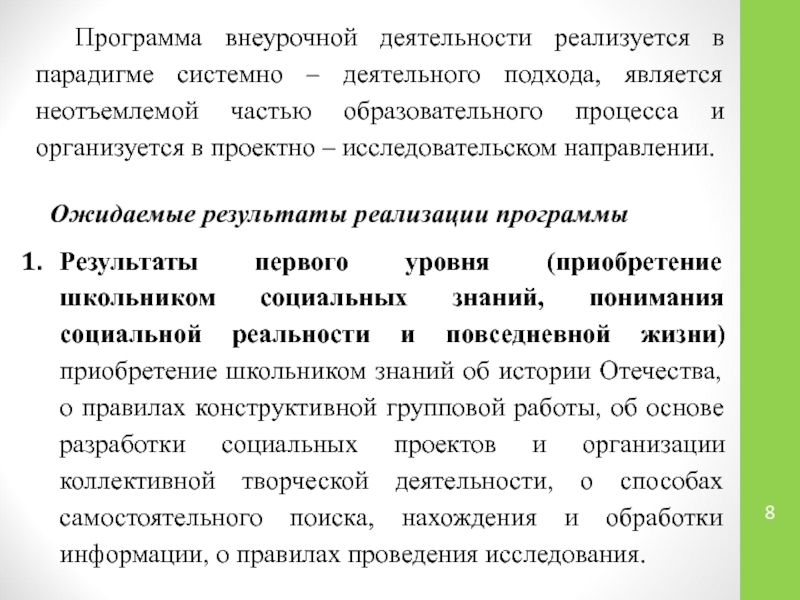 Программа внеурочной деятельности реализуется в парадигме системно – деятельного подхода, является неотъемлемой частью образовательного процесса и организуется в проектно – исследовательском направлении.

Ожидаемые результаты реализации программы

1. Результаты первого уровня (приобретение школьником социальных знаний, понимания социальной реальности и повседневной жизни) приобретение школьником знаний об истории Отечества, о правилах конструктивной групповой работы, об основе разработки социальных проектов и организации коллективной творческой деятельности, о способах самостоятельного поиска, нахождения и обработки информации, о правилах проведения исследования.

8